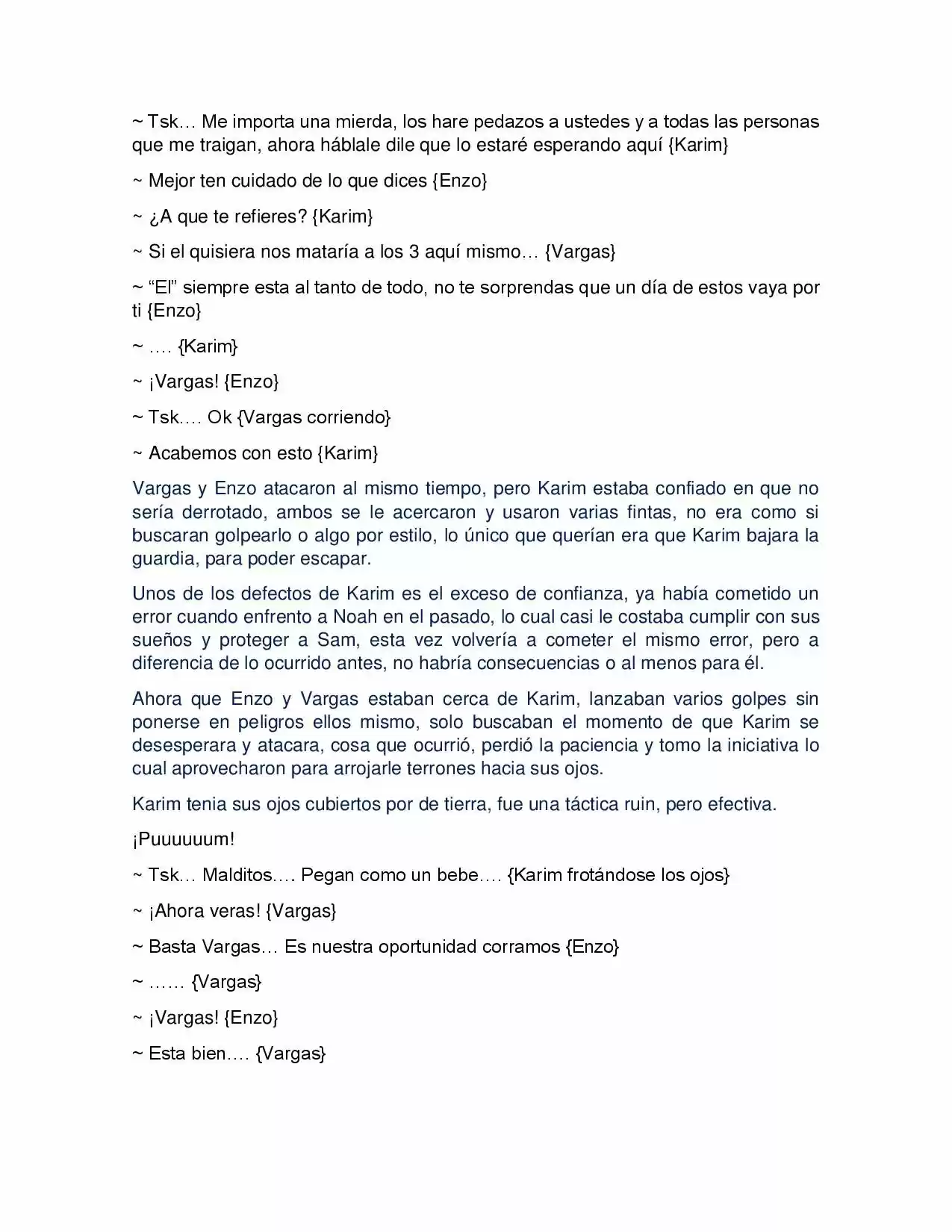 ~ Tsk… Me importa una mierda, los hare pedazos a ustedes y a todas las personas que me traigan, ahora háblale dile que lo estaré esperando aquí {Karim}

~ Mejor ten cuidado de lo que dices {Enzo}

~ ¿A que te refieres? {Karim}

~ Si el quisiera nos mataría a los 3 aquí mismo… {Vargas}

~ "El" siempre esta al tanto de todo, no te sorprendas que un día de estos vaya por ti {Enzo}

~ …. {Karim}

~ ¡Vargas! {Enzo}

~ Tsk…. Ok {Vargas corriendo}

~ Acabemos con esto {Karim}

Vargas y Enzo atacaron al mismo tiempo, pero Karim estaba confiado en que no sería derrotado, ambos se le acercaron y usaron varias fintas, no era como si buscaran golpearlo o algo por estilo, lo único que querían era que Karim bajara la guardia, para poder escapar.

Unos de los defectos de Karim es el exceso de confianza, ya había cometido un error cuando enfrento a Noah en el pasado, lo cual casi le costaba cumplir con sus sueños y proteger a Sam, esta vez volvería a cometer el mismo error, pero a diferencia de lo ocurrido antes, no habría consecuencias o al menos para él.

Ahora que Enzo y Vargas estaban cerca de Karim, lanzaban varios golpes sin ponerse en peligros ellos mismo, solo buscaban el momento de que Karim se desesperara y atacara, cosa que ocurrió, perdió la paciencia y tomo la iniciativa lo cual aprovecharon para arrojarle terrones hacia sus ojos.

Karim tenia sus ojos cubiertos por de tierra, fue una táctica ruin, pero efectiva.

¡Puuuuuum!

~ Tsk… Malditos…. Pegan como un bebe…. {Karim frotándose los ojos}

~ ¡Ahora veras! {Vargas}

~ Basta Vargas… Es nuestra oportunidad corramos {Enzo}

~ …… {Vargas}

~ ¡Vargas! {Enzo}

~ Esta bien…. {Vargas}